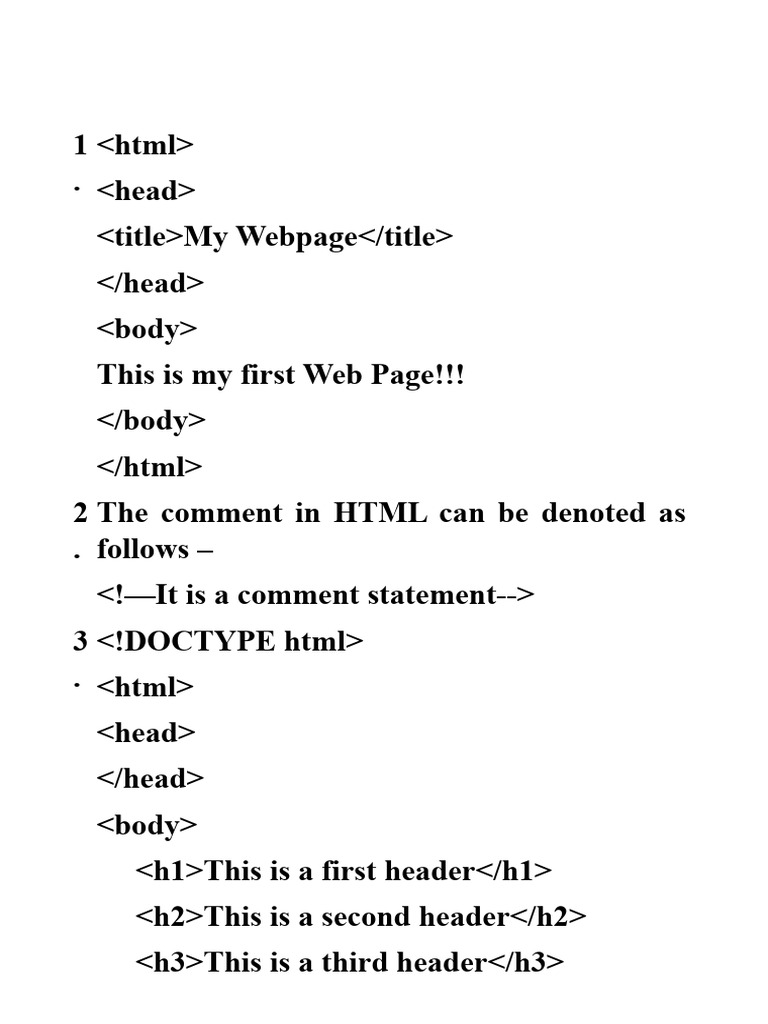 1. <html>
<head>
<title>My Webpage</title>
</head>
<body>
This is my first Web Page!!!
</body>
</html>

2. The comment in HTML can be denoted as follows –
<!—It is a comment statement-->

3. <!DOCTYPE html>
<html>
<head>
</head>
<body>
<h1>This is a first header</h1>
<h2>This is a second header</h2>
<h3>This is a third header</h3>